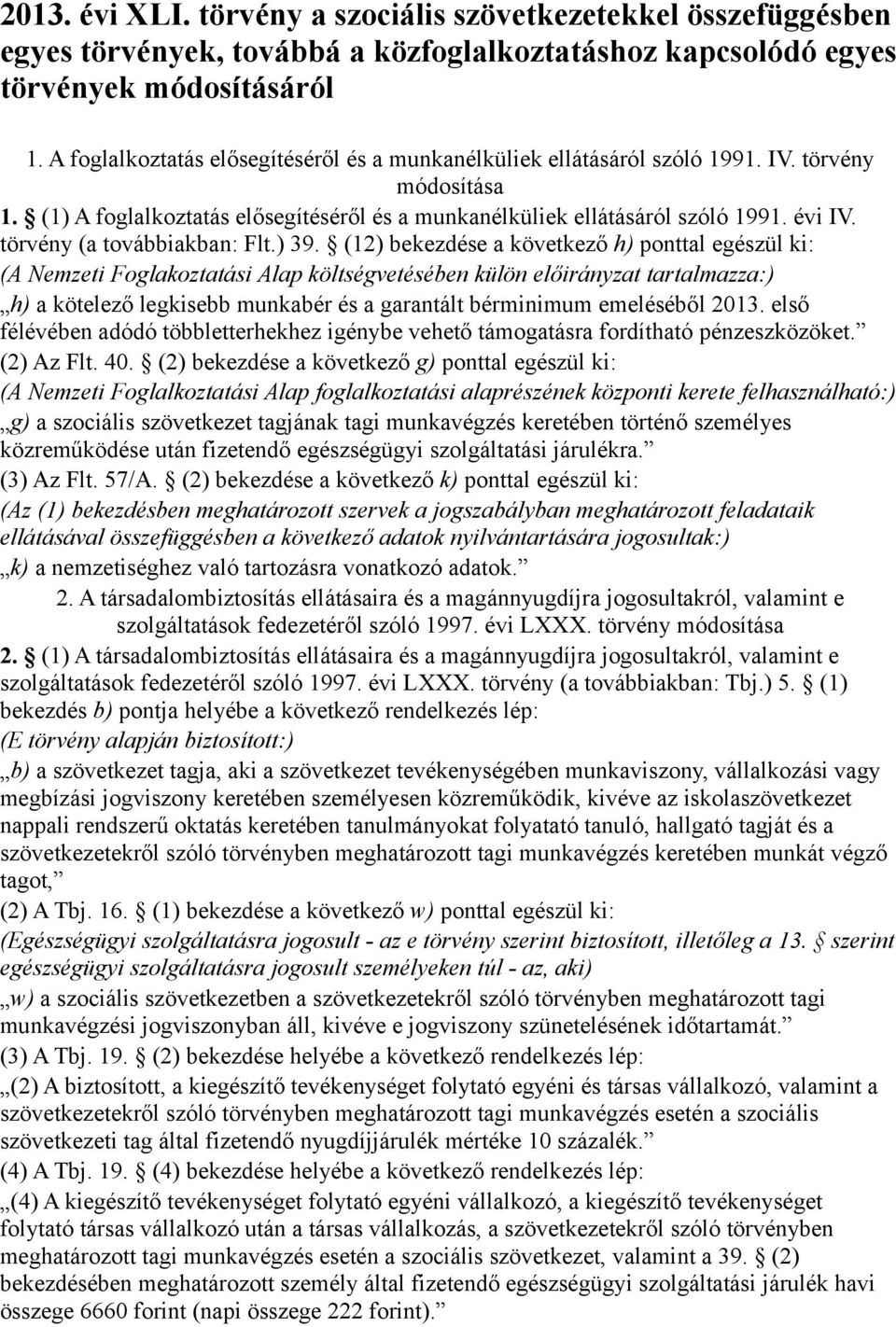 2013. évi XLI. törvény a szociális szövetkezetekkel összefüggésben egyes törvények, továbbá a közfoglalkoztatáshoz kapcsolódó egyes törvények módosításáról

1. A foglalkoztatás elősegítéséről és a munkanélküliek ellátásáról szóló 1991. IV. törvény módosítása

1. § (1) A foglalkoztatás elősegítéséről és a munkanélküliek ellátásáról szóló 1991. évi IV. törvény (a továbbiakban: Flt.) 39. § (12) bekezdése a következő h) ponttal egészül ki:
(A Nemzeti Foglakoztatási Alap költségvetésében külön előirányzat tartalmazza:)
„h) a kötelező legkisebb munkabér és a garantált bérminimum emeléséből 2013. első félévében adódó többletterhekhez igénybe vehető támogatásra fordítható pénzeszközöket.”
(2) Az Flt. 40. § (2) bekezdése a következő g) ponttal egészül ki:
(A Nemzeti Foglalkoztatási Alap foglalkoztatási alaprészének központi kerete felhasználható:)
„g) a szociális szövetkezet tagjának tagi munkavégzés keretében történő személyes közreműködése után fizetendő egészségügyi szolgáltatási járulékra.”
(3) Az Flt. 57/A. § (2) bekezdése a következő k) ponttal egészül ki:
(Az (1) bekezdésben meghatározott szervek a jogszabályban meghatározott feladataik ellátásával összefüggésben a következő adatok nyilvántartására jogosultak:)
„k) a nemzetiséghez való tartozásra vonatkozó adatok.”

2. A társadalombiztosítás ellátásaira és a magánnyugdíjra jogosultakról, valamint e szolgáltatások fedezetéről szóló 1997. évi LXXX. törvény módosítása

2. § (1) A társadalombiztosítás ellátásaira és a magánnyugdíjra jogosultakról, valamint e szolgáltatások fedezetéről szóló 1997. évi LXXX. törvény (a továbbiakban: Tbj.) 5. § (1) bekezdés b) pontja helyébe a következő rendelkezés lép:
(E törvény alapján biztosított:)
„b) a szövetkezet tagja, aki a szövetkezet tevékenységében munkaviszony, vállalkozási vagy megbízási jogviszony keretében személyesen közreműködik, kivéve az iskolaszövetkezet nappali rendszerű oktatás keretében tanulmányokat folyatató tanuló, hallgató tagját és a szövetkezetekről szóló törvényben meghatározott tagi munkavégzés keretében munkát végző tagot,”
(2) A Tbj. 16. § (1) bekezdése a következő w) ponttal egészül ki:
(Egészségügyi szolgáltatásra jogosult - az e törvény szerint biztosított, illetőleg a 13. § szerint egészségügyi szolgáltatásra jogosult személyeken túl - az, aki)
„w) a szociális szövetkezetben a szövetkezetekről szóló törvényben meghatározott tagi munkavégzési jogviszonyban áll, kivéve e jogviszony szünetelésének időtartamát.”
(3) A Tbj. 19. § (2) bekezdése helyébe a következő rendelkezés lép:
„(2) A biztosított, a kiegészítő tevékenységet folytató egyéni és társas vállalkozó, valamint a szövetkezetekről szóló törvényben meghatározott tagi munkavégzés esetén a szociális szövetkezeti tag által fizetendő nyugdíjjárulék mértéke 10 százalék.”
(4) A Tbj. 19. § (4) bekezdése helyébe a következő rendelkezés lép:
„(4) A kiegészítő tevékenységet folytató egyéni vállalkozó, a kiegészítő tevékenységet folytató társas vállalkozó után a társas vállalkozás, a szövetkezetekről szóló törvényben meghatározott tagi munkavégzés esetén a szociális szövetkezet, valamint a 39. § (2) bekezdésében meghatározott személy által fizetendő egészségügyi szolgáltatási járulék havi összege 6660 forint (napi összege 222 forint).”